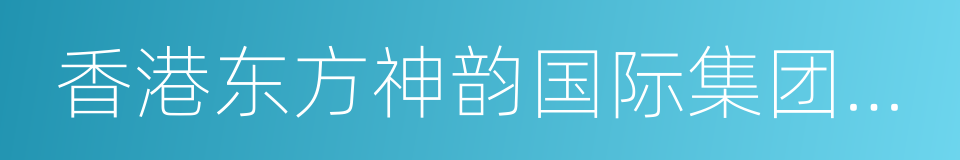 香港东方神韵国际集团...